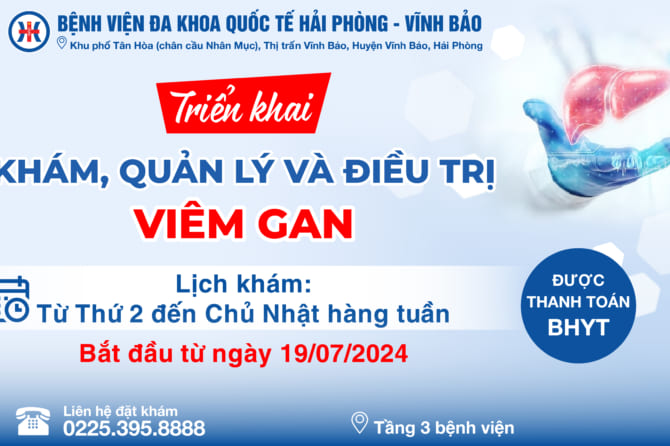 BỆNH VIỆN ĐA KHOA QUỐC TẾ HẢI PHÒNG - VĨNH BẢO
Khu phố Tân Hòa (chân cầu Nhân Mục), Thị trấn Vĩnh Bảo, Huyện Vĩnh Bảo, Hải Phòng

Triển khai

KHÁM, QUẢN LÝ VÀ ĐIỀU TRỊ
VIÊM GAN

Lịch khám:
Từ Thứ 2 đến Chủ Nhật hàng tuần

Bắt đầu từ ngày 19/07/2024

ĐƯỢC THANH TOÁN BHYT

Liên hệ đặt khám
0225.395.8888

Tầng 3 bệnh viện